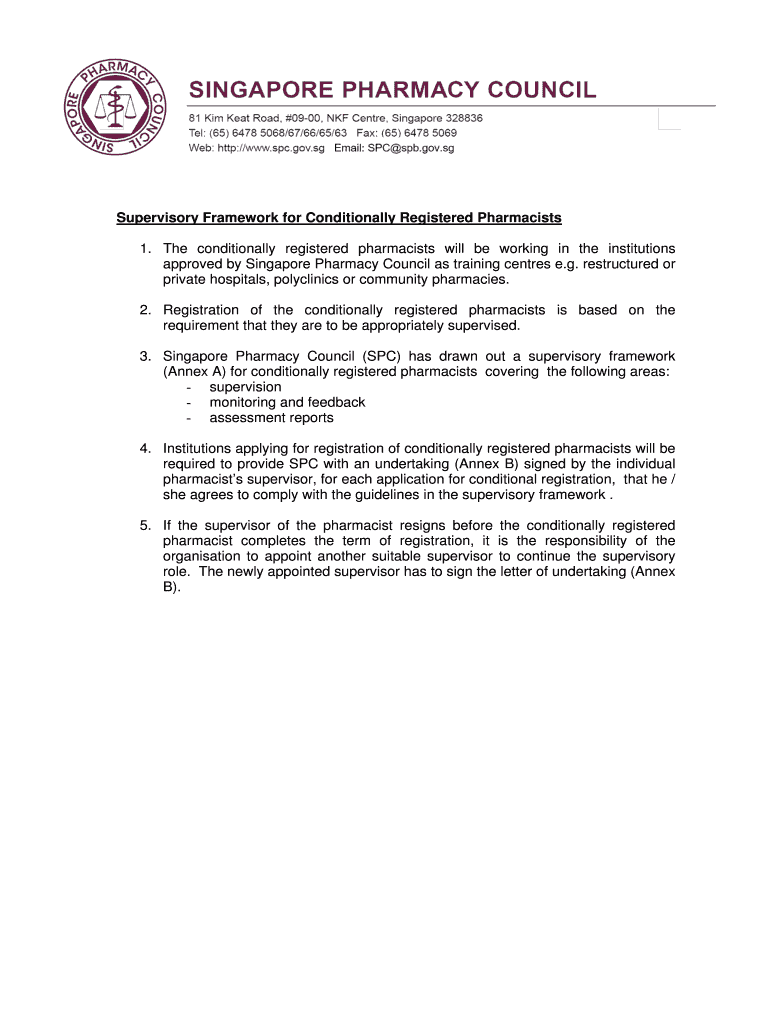 SINGAPORE PHARMACY COUNCIL

SINGAPORE PHARMACY COUNCIL
81 Kim Keat Road, #09-00, NKF Centre, Singapore 328836
Tel: (65) 6478 5068/67/66/65/63 Fax: (65) 6478 5069
Web: http://www.spc.gov.sg Email: SPC@spb.gov.sg

Supervisory Framework for Conditionally Registered Pharmacists

1. The conditionally registered pharmacists will be working in the institutions approved by Singapore Pharmacy Council as training centres e.g. restructured or private hospitals, polyclinics or community pharmacies.

2. Registration of the conditionally registered pharmacists is based on the requirement that they are to be appropriately supervised.

3. Singapore Pharmacy Council (SPC) has drawn out a supervisory framework (Annex A) for conditionally registered pharmacists covering the following areas:
- supervision
- monitoring and feedback
- assessment reports

4. Institutions applying for registration of conditionally registered pharmacists will be required to provide SPC with an undertaking (Annex B) signed by the individual pharmacist's supervisor, for each application for conditional registration, that he / she agrees to comply with the guidelines in the supervisory framework .

5. If the supervisor of the pharmacist resigns before the conditionally registered pharmacist completes the term of registration, it is the responsibility of the organisation to appoint another suitable supervisor to continue the supervisory role. The newly appointed supervisor has to sign the letter of undertaking (Annex B).